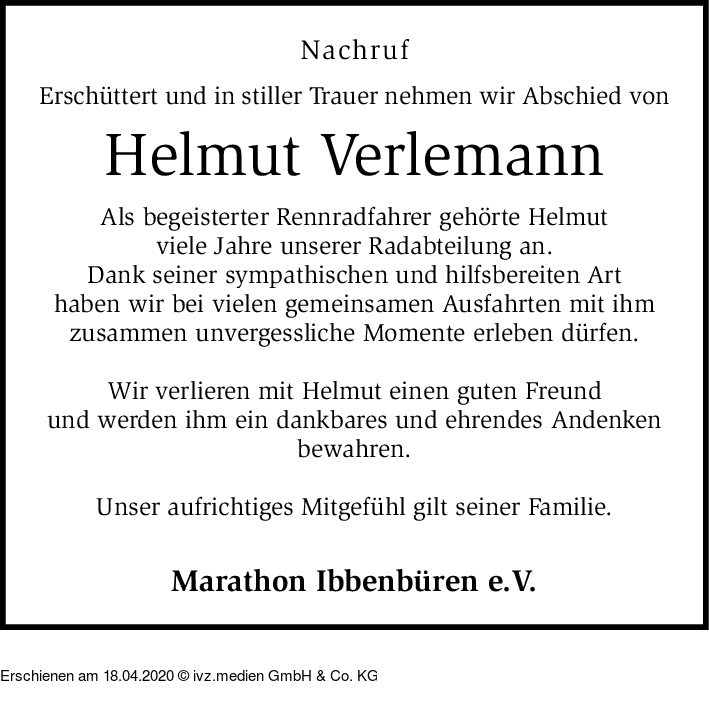 Nachruf

Erschüttert und in stiller Trauer nehmen wir Abschied von

Helmut Verlemann

Als begeisterter Rennradfahrer gehörte Helmut viele Jahre unserer Radabteilung an. Dank seiner sympathischen und hilfsbereiten Art haben wir bei vielen gemeinsamen Ausfahrten mit ihm zusammen unvergessliche Momente erleben dürfen.

Wir verlieren mit Helmut einen guten Freund und werden ihm ein dankbares und ehrendes Andenken bewahren.

Unser aufrichtiges Mitgefühl gilt seiner Familie.

Marathon Ibbenbüren e.V.

Erschienen am 18.04.2020 © ivz.medien GmbH & Co. KG